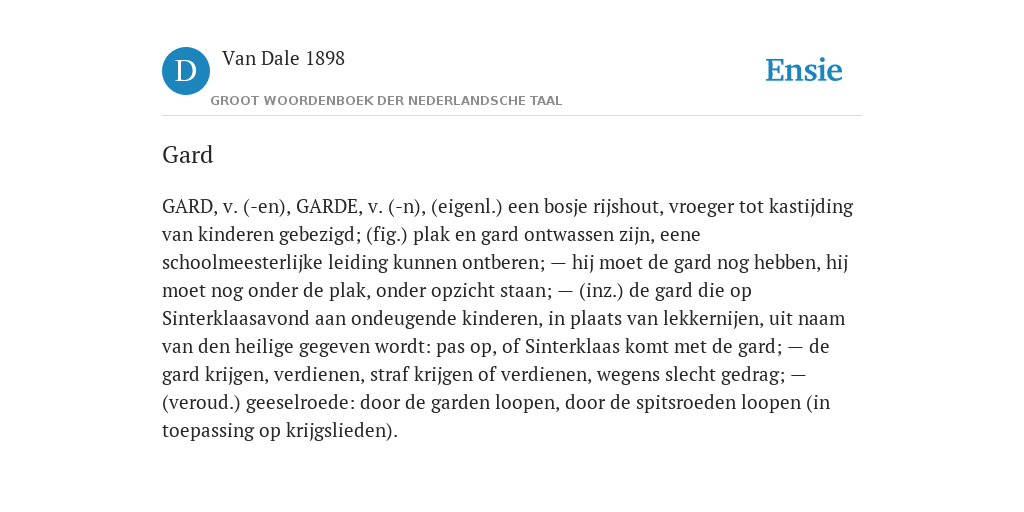 D

Van Dale 1898

GROOT WOORDENBOEK DER NEDERLANDSCHE TAAL

Ensie

Gard

GARD, v. (-en), GARDE, v. (-n), (eigenl.) een bosje rijshout, vroeger tot kastijding van kinderen gebezigd; (fig.) plak en gard ontwassen zijn, eene schoolmeesterlijke leiding kunnen ontberen; — hij moet de gard nog hebben, hij moet nog onder de plak, onder opzicht staan; — (inz.) de gard die op Sinterklaasavond aan ondeugende kinderen, in plaats van lekkernijen, uit naam van den heilige gegeven wordt: pas op, of Sinterklaas komt met de gard; — de gard krijgen, verdienen, straf krijgen of verdienen, wegens slecht gedrag; — (veroud.) geeselroede: door de garden loopen, door de spitsroeden loopen (in toepassing op krijgslieden).